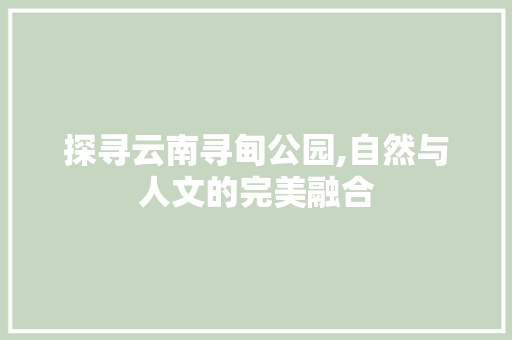 探寻云南寻甸公园,自然与人文的完美融合